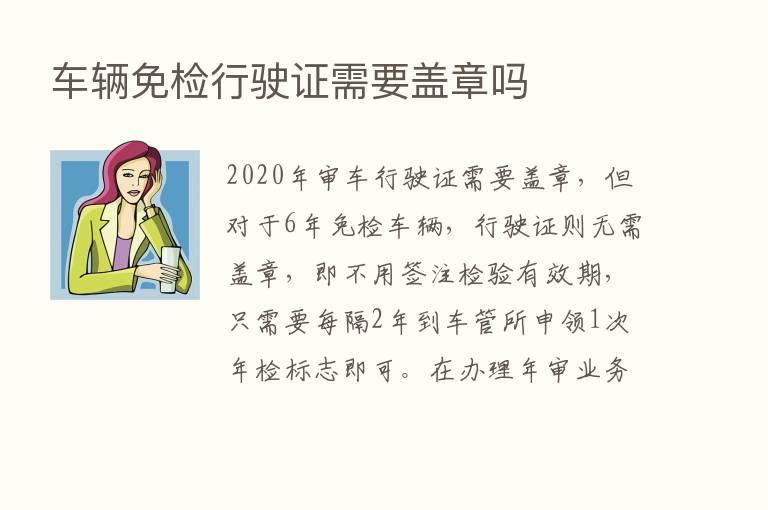 车辆免检行驶证需要盖章吗

2020年审车行驶证需要盖章，但对于6年免检车辆，行驶证则无需盖章，即不用签注检验有效期，只需要每隔2年到车管所申领1次年检标志即可。在办理年审业务